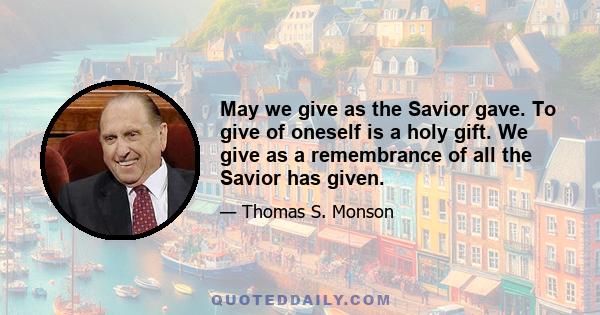 May we give as the Savior gave. To give of oneself is a holy gift. We give as a remembrance of all the Savior has given.

— Thomas S. Monson

QUOTEDDAILY.COM